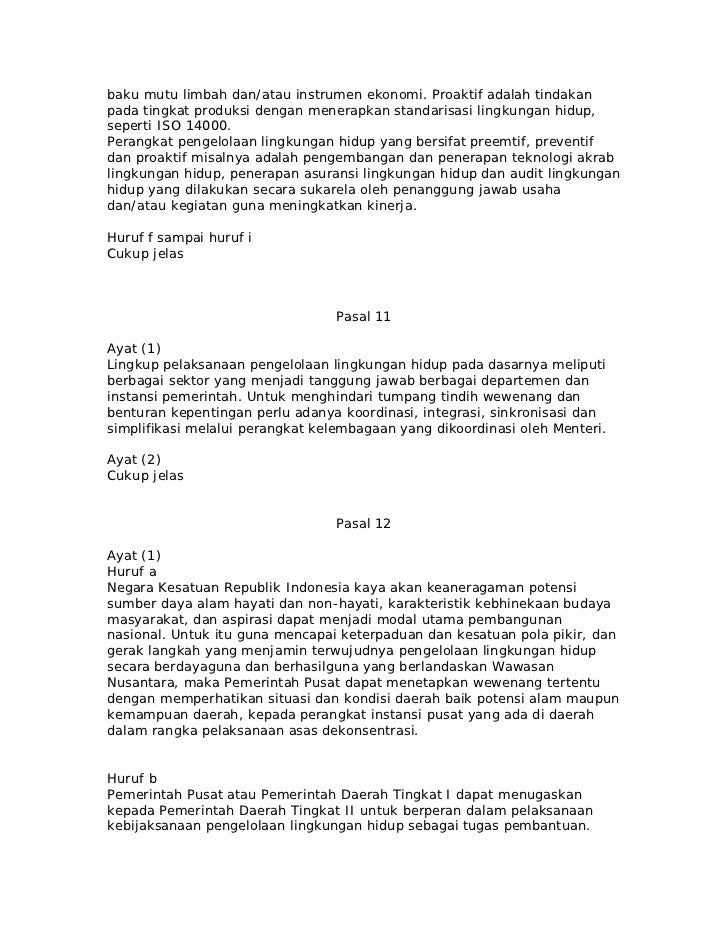 baku mutu limbah dan/atau instrumen ekonomi. Proaktif adalah tindakan pada tingkat produksi dengan menerapkan standarisasi lingkungan hidup, seperti ISO 14000.
Perangkat pengelolaan lingkungan hidup yang bersifat preemtif, preventif dan proaktif misalnya adalah pengembangan dan penerapan teknologi akrab lingkungan hidup, penerapan asuransi lingkungan hidup dan audit lingkungan hidup yang dilakukan secara sukarela oleh penanggung jawab usaha dan/atau kegiatan guna meningkatkan kinerja.

Huruf f sampai huruf i
Cukup jelas

Pasal 11

Ayat (1)
Lingkup pelaksanaan pengelolaan lingkungan hidup pada dasarnya meliputi berbagai sektor yang menjadi tanggung jawab berbagai departemen dan instansi pemerintah. Untuk menghindari tumpang tindih wewenang dan benturan kepentingan perlu adanya koordinasi, integrasi, sinkronisasi dan simplifikasi melalui perangkat kelembagaan yang dikoordinasi oleh Menteri.

Ayat (2)
Cukup jelas

Pasal 12

Ayat (1)
Huruf a
Negara Kesatuan Republik Indonesia kaya akan keaneragaman potensi sumber daya alam hayati dan non-hayati, karakteristik kebhinekaan budaya masyarakat, dan aspirasi dapat menjadi modal utama pembangunan nasional. Untuk itu guna mencapai keterpaduan dan kesatuan pola pikir, dan gerak langkah yang menjamin terwujudnya pengelolaan lingkungan hidup secara berdayaguna dan berhasilguna yang berlandaskan Wawasan Nusantara, maka Pemerintah Pusat dapat menetapkan wewenang tertentu dengan memperhatikan situasi dan kondisi daerah baik potensi alam maupun kemampuan daerah, kepada perangkat instansi pusat yang ada di daerah dalam rangka pelaksanaan asas dekonsentrasi.

Huruf b
Pemerintah Pusat atau Pemerintah Daerah Tingkat I dapat menugaskan kepada Pemerintah Daerah Tingkat II untuk berperan dalam pelaksanaan kebijaksanaan pengelolaan lingkungan hidup sebagai tugas pembantuan.